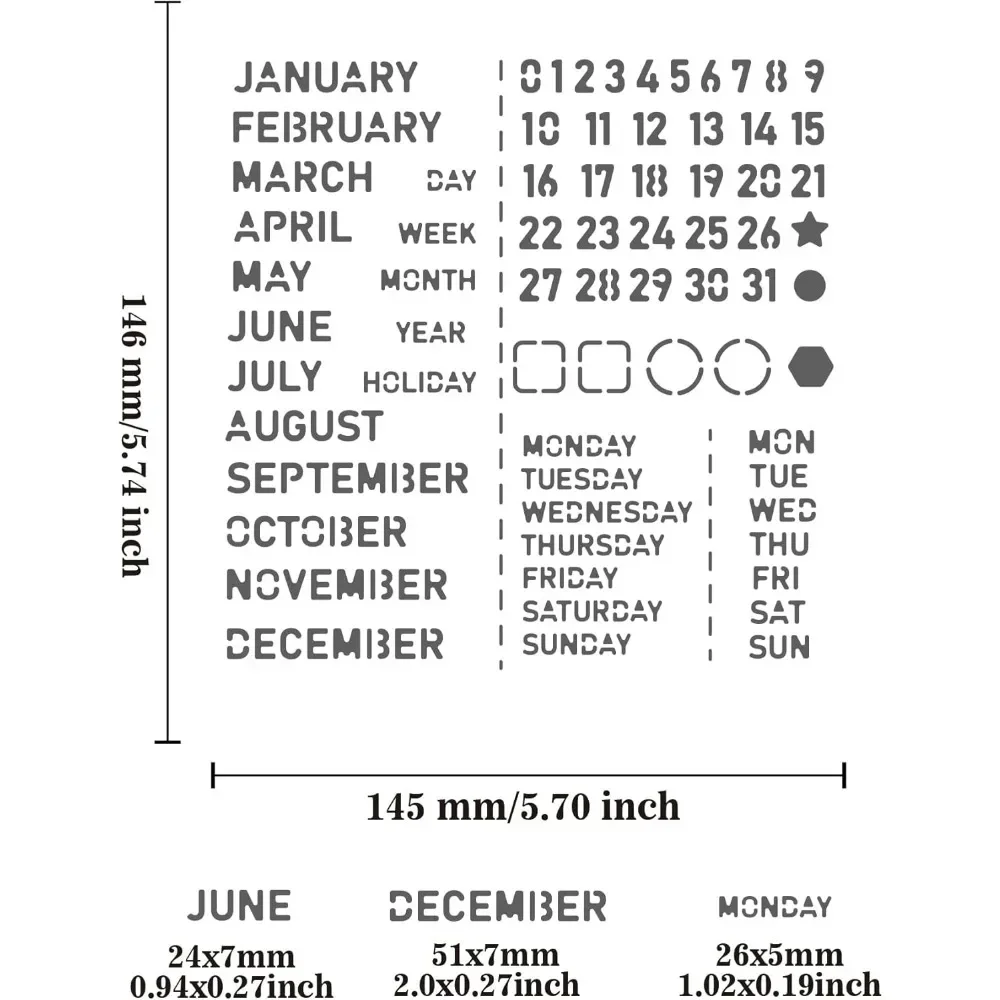 146 mm/5.74 inch

JANUARY
FEBRUARY
MARCH
APRIL
MAY
JUNE
JULY
AUGUST
SEPTEMBER
OCTOBER
NOVEMBER
DECEMBER

DAY
WEEK
MONTH
YEAR
HOLIDAY

0 1 2 3 4 5 6 7 8 9
10 11 12 13 14 15
16 17 18 19 20 21
22 23 24 25 26
27 28 29 30 31

MONDAY
TUESDAY
WEDNESDAY
THURSDAY
FRIDAY
SATURDAY
SUNDAY

MON
TUE
WED
THU
FRI
SAT
SUN

145 mm/5.70 inch

JUNE
24x7mm
0.94x0.27inch

DECEMBER
51x7mm
2.0x0.27inch

MONDAY
26x5mm
1.02x0.19inch